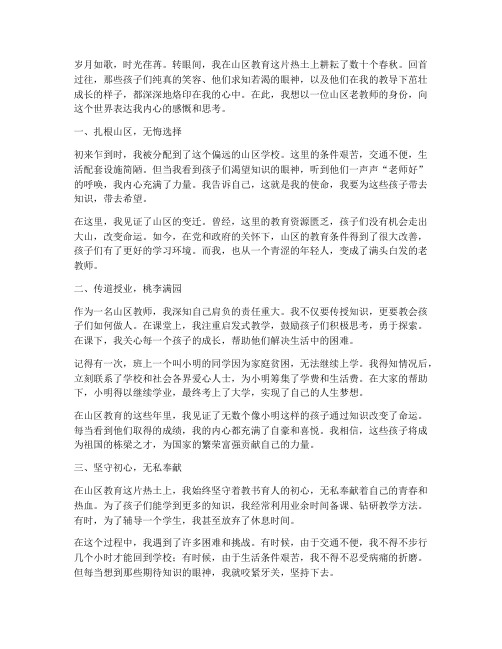 岁月如歌，时光荏苒。转眼间，我在山区教育这片热土上耕耘了数十个春秋。回首过往，那些孩子们纯真的笑容、他们求知若渴的眼神，以及他们在我的教导下茁壮成长的样子，都深深地烙印在我的心中。在此，我想以一位山区老教师的身份，向这个世界表达我内心的感慨和思考。

一、扎根山区，无悔选择

初来乍到时，我被分配到了这个偏远的山区学校。这里的条件艰苦，交通不便，生活配套设施简陋。但当我看到孩子们渴望知识的眼神，听到他们一声声“老师好”的呼唤，我内心充满了力量。我告诉自己，这就是我的使命，我要为这些孩子带去知识，带去希望。

在这里，我见证了山区的变迁。曾经，这里的教育资源匮乏，孩子们没有机会走出大山，改变命运。如今，在党和政府的关怀下，山区的教育条件得到了很大改善，孩子们有了更好的学习环境。而我，也从一个青涩的年轻人，变成了满头白发的老教师。

二、传道授业，桃李满园

作为一名山区教师，我深知自己肩负的责任重大。我不仅要传授知识，更要教会孩子们如何做人。在课堂上，我注重启发式教学，鼓励孩子们积极思考，勇于探索。在课下，我关心每一个孩子的成长，帮助他们解决生活中的困难。

记得有一次，班上一个叫小明的同学因为家庭贫困，无法继续上学。我得知情况后，立刻联系了学校和社会各界爱心人士，为小明筹集了学费和生活费。在大家的帮助下，小明得以继续学业，最终考上了大学，实现了自己的人生梦想。

在山区教育的这些年里，我见证了无数个像小明这样的孩子通过知识改变了命运。每当看到他们取得的成绩，我的内心都充满了自豪和喜悦。我相信，这些孩子将成为祖国的栋梁之才，为国家的繁荣富强贡献自己的力量。

三、坚守初心，无私奉献

在山区教育这片热土上，我始终坚守着教书育人的初心，无私奉献着自己的青春和热血。为了孩子们能学到更多的知识，我经常利用业余时间备课、钻研教学方法。有时，为了辅导一个学生，我甚至放弃了休息时间。

在这个过程中，我遇到了许多困难和挑战。有时候，由于交通不便，我不得不步行几个小时才能回到学校；有时候，由于生活条件艰苦，我不得不忍受病痛的折磨。但每当想到那些期待知识的眼神，我就咬紧牙关，坚持下去。